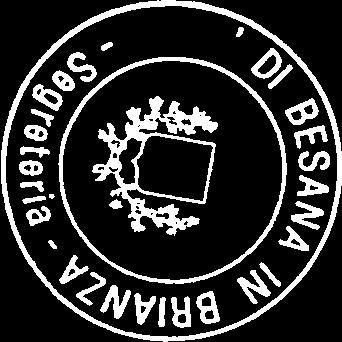 ' DI BESANA IN BRIANZA - Segreteria -